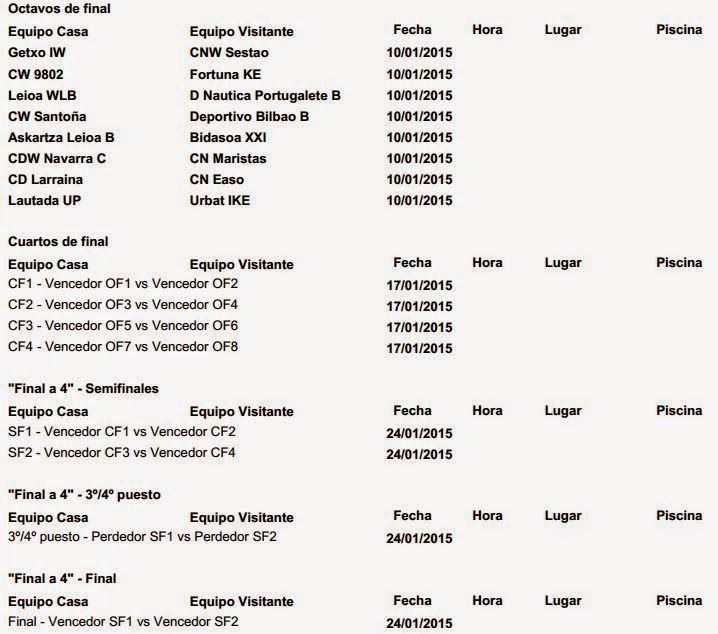 Octavos de final

| Equipo Casa | Equipo Visitante | Fecha | Hora | Lugar | Piscina |
|---|---|---|---|---|---|
| Getxo IW | CNW Sestao | 10/01/2015 | | | |
| CW 9802 | Fortuna KE | 10/01/2015 | | | |
| Leioa WLB | D Nautica Portugalete B | 10/01/2015 | | | |
| CW Santoña | Deportivo Bilbao B | 10/01/2015 | | | |
| Askartza Leioa B | Bidasoa XXI | 10/01/2015 | | | |
| CDW Navarra C | CN Maristas | 10/01/2015 | | | |
| CD Larraina | CN Easo | 10/01/2015 | | | |
| Lautada UP | Urbat IKE | 10/01/2015 | | | |

Cuartos de final

| Equipo Casa | Equipo Visitante | Fecha | Hora | Lugar | Piscina |
|---|---|---|---|---|---|
| CF1 - Vencedor OF1 vs Vencedor OF2 | | 17/01/2015 | | | |
| CF2 - Vencedor OF3 vs Vencedor OF4 | | 17/01/2015 | | | |
| CF3 - Vencedor OF5 vs Vencedor OF6 | | 17/01/2015 | | | |
| CF4 - Vencedor OF7 vs Vencedor OF8 | | 17/01/2015 | | | |

"Final a 4" - Semifinales

| Equipo Casa | Equipo Visitante | Fecha | Hora | Lugar | Piscina |
|---|---|---|---|---|---|
| SF1 - Vencedor CF1 vs Vencedor CF2 | | 24/01/2015 | | | |
| SF2 - Vencedor CF3 vs Vencedor CF4 | | 24/01/2015 | | | |

"Final a 4" - 3º/4º puesto

| Equipo Casa | Equipo Visitante | Fecha | Hora | Lugar | Piscina |
|---|---|---|---|---|---|
| 3º/4º puesto - Perdedor SF1 vs Perdedor SF2 | | 24/01/2015 | | | |

"Final a 4" - Final

| Equipo Casa | Equipo Visitante | Fecha | Hora | Lugar | Piscina |
|---|---|---|---|---|---|
| Final - Vencedor SF1 vs Vencedor SF2 | | 24/01/2015 | | | |